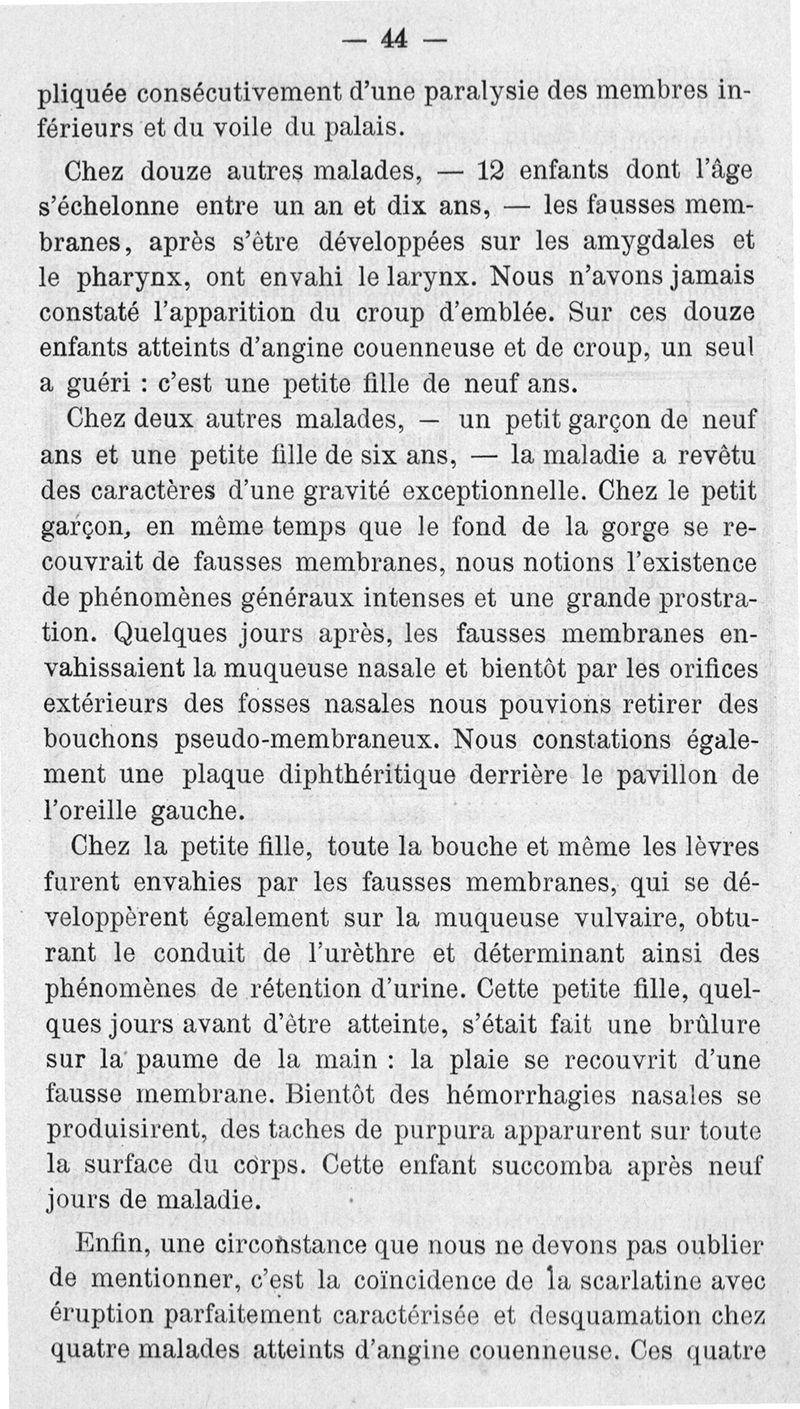 — 44 —

pliquée consécutivement d'une paralysie des membres inférieurs et du voile du palais.

Chez douze autres malades, — 12 enfants dont l'âge s'échelonne entre un an et dix ans, — les fausses membranes, après s'être développées sur les amygdales et le pharynx, ont envahi le larynx. Nous n'avons jamais constaté l'apparition du croup d'emblée. Sur ces douze enfants atteints d'angine couenneuse et de croup, un seul a guéri : c'est une petite fille de neuf ans.

Chez deux autres malades, — un petit garçon de neuf ans et une petite fille de six ans, — la maladie a revêtu des caractères d'une gravité exceptionnelle. Chez le petit garçon, en même temps que le fond de la gorge se recouvrait de fausses membranes, nous notions l'existence de phénomènes généraux intenses et une grande prostration. Quelques jours après, les fausses membranes envahissaient la muqueuse nasale et bientôt par les orifices extérieurs des fosses nasales nous pouvions retirer des bouchons pseudo-membraneux. Nous constations également une plaque diphthéritique derrière le pavillon de l'oreille gauche.

Chez la petite fille, toute la bouche et même les lèvres furent envahies par les fausses membranes, qui se développèrent également sur la muqueuse vulvaire, obturant le conduit de l'urèthre et déterminant ainsi des phénomènes de rétention d'urine. Cette petite fille, quelques jours avant d'être atteinte, s'était fait une brûlure sur la paume de la main : la plaie se recouvrit d'une fausse membrane. Bientôt des hémorrhagies nasales se produisirent, des taches de purpura apparurent sur toute la surface du corps. Cette enfant succomba après neuf jours de maladie.

Enfin, une circonstance que nous ne devons pas oublier de mentionner, c'est la coïncidence de la scarlatine avec éruption parfaitement caractérisée et desquamation chez quatre malades atteints d'angine couenneuse. Ces quatre